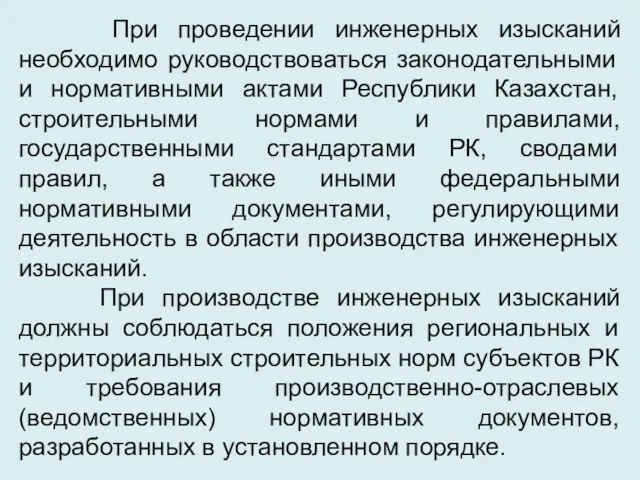 При проведении инженерных изысканий необходимо руководствоваться законодательными и нормативными актами Республики Казахстан, строительными нормами и правилами, государственными стандартами РК, сводами правил, а также иными федеральными нормативными документами, регулирующими деятельность в области производства инженерных изысканий.

При производстве инженерных изысканий должны соблюдаться положения региональных и территориальных строительных норм субъектов РК и требования производственно-отраслевых (ведомственных) нормативных документов, разработанных в установленном порядке.